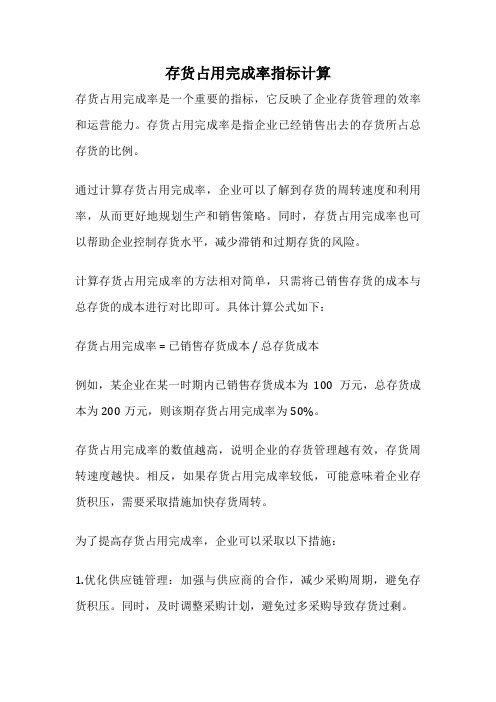 存货占用完成率指标计算

存货占用完成率是一个重要的指标，它反映了企业存货管理的效率和运营能力。存货占用完成率是指企业已经销售出去的存货所占总存货的比例。

通过计算存货占用完成率，企业可以了解到存货的周转速度和利用率，从而更好地规划生产和销售策略。同时，存货占用完成率也可以帮助企业控制存货水平，减少滞销和过期存货的风险。

计算存货占用完成率的方法相对简单，只需将已销售存货的成本与总存货的成本进行对比即可。具体计算公式如下：

存货占用完成率 = 已销售存货成本 / 总存货成本

例如，某企业在某一时期内已销售存货成本为 100 万元，总存货成本为 200 万元，则该期存货占用完成率为 50%。

存货占用完成率的数值越高，说明企业的存货管理越有效，存货周转速度越快。相反，如果存货占用完成率较低，可能意味着企业存货积压，需要采取措施加快存货周转。

为了提高存货占用完成率，企业可以采取以下措施：

1.优化供应链管理：加强与供应商的合作，减少采购周期，避免存货积压。同时，及时调整采购计划，避免过多采购导致存货过剩。